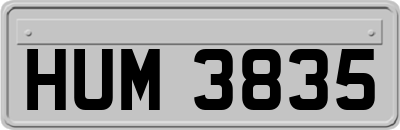 HUM 3835